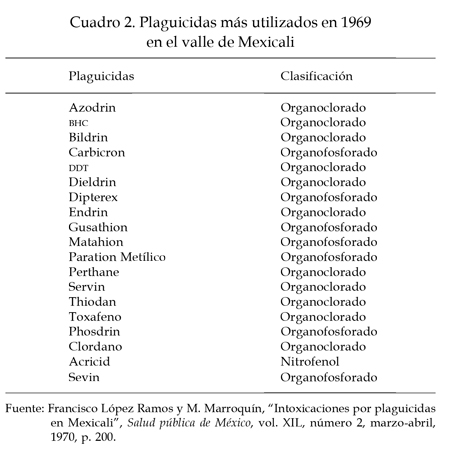 Cuadro 2. Plaguicidas más utilizados en 1969
en el valle de Mexicali

| Plaguicidas | Clasificación |
|---|---|
| Azodrin | Organoclorado |
| BHC | Organoclorado |
| Bildrin | Organoclorado |
| Carbicron | Organofosforado |
| DDT | Organoclorado |
| Dieldrin | Organoclorado |
| Dipterex | Organofosforado |
| Endrin | Organoclorado |
| Gusathion | Organofosforado |
| Matahion | Organofosforado |
| Paration Metílico | Organofosforado |
| Perthane | Organoclorado |
| Servin | Organoclorado |
| Thiodan | Organoclorado |
| Toxafeno | Organoclorado |
| Phosdrin | Organofosforado |
| Clordano | Organoclorado |
| Acricid | Nitrofenol |
| Sevin | Organofosforado |

Fuente: Francisco López Ramos y M. Marroquín, “Intoxicaciones por plaguicidas en Mexicali”, Salud pública de México, vol. XIL, número 2, marzo-abril, 1970, p. 200.